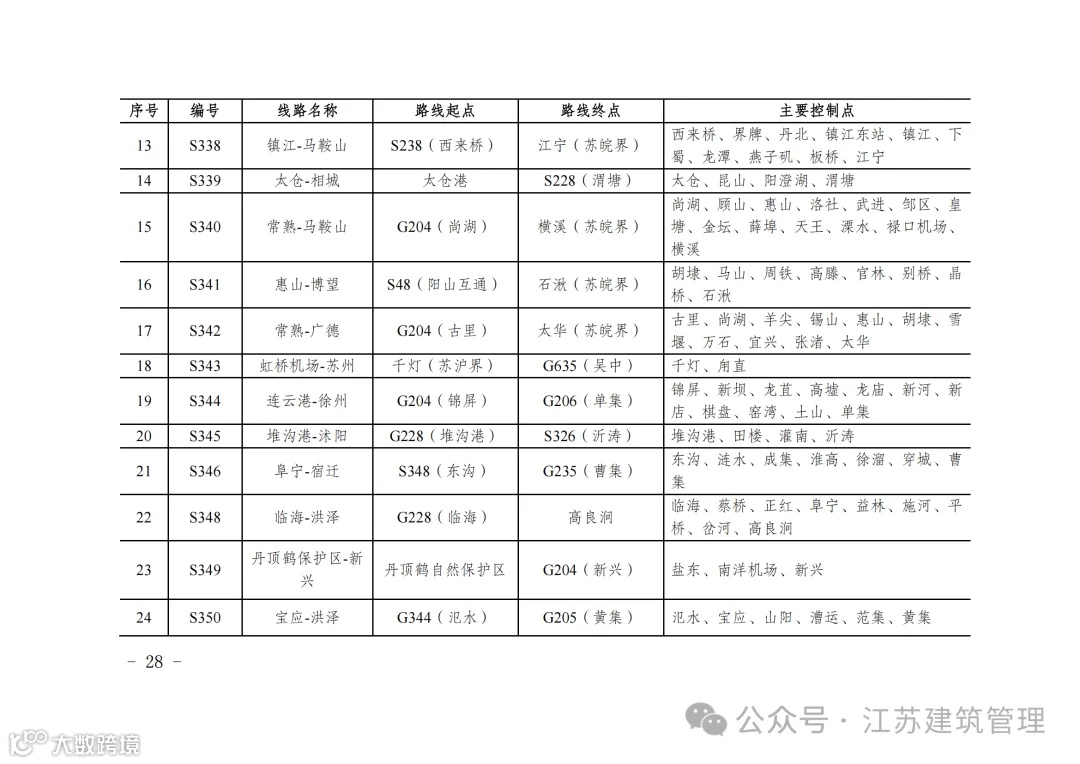 | 序号 | 编号 | 线路名称 | 路线起点 | 路线终点 | 主要控制点 |
|---|---|---|---|---|---|
| 13 | S338 | 镇江-马鞍山 | S238（西来桥） | 江宁（苏皖界） | 西来桥、界牌、丹北、镇江东站、镇江、下蜀、龙潭、燕子矶、板桥、江宁 |
| 14 | S339 | 太仓-相城 | 太仓港 | S228（渭塘） | 太仓、昆山、阳澄湖、渭塘 |
| 15 | S340 | 常熟-马鞍山 | G204（尚湖） | 横溪（苏皖界） | 尚湖、顾山、惠山、洛社、武进、邹区、皇塘、金坛、薛埠、天王、溧水、禄口机场、横溪 |
| 16 | S341 | 惠山-博望 | S48（阳山互通） | 石湫（苏皖界） | 胡埭、马山、周铁、高塍、官林、别桥、晶桥、石湫 |
| 17 | S342 | 常熟-广德 | G204（古里） | 太华（苏皖界） | 古里、尚湖、羊尖、锡山、惠山、胡埭、雪堰、万石、宜兴、张渚、太华 |
| 18 | S343 | 虹桥机场-苏州 | 千灯（苏沪界） | G635（吴中） | 千灯、甪直 |
| 19 | S344 | 连云港-徐州 | G204（锦屏） | G206（单集） | 锦屏、新坝、龙苴、高墟、龙庙、新河、新店、棋盘、窑湾、土山、单集 |
| 20 | S345 | 堆沟港-沭阳 | G228（堆沟港） | S326（沂涛） | 堆沟港、田楼、灌南、沂涛 |
| 21 | S346 | 阜宁-宿迁 | S348（东沟） | G235（曹集） | 东沟、涟水、成集、淮高、徐溜、穿城、曹集 |
| 22 | S348 | 临海-洪泽 | G228（临海） | 高良涧 | 临海、蔡桥、正红、阜宁、益林、施河、平桥、岔河、高良涧 |
| 23 | S349 | 丹顶鹤保护区-新兴 | 丹顶鹤自然保护区 | G204（新兴） | 盐东、南洋机场、新兴 |
| 24 | S350 | 宝应-洪泽 | G344（氾水） | G205（黄集） | 氾水、宝应、山阳、漕运、范集、黄集 |

－ 28 －

公众号 · 江苏建筑管理

大数跨境